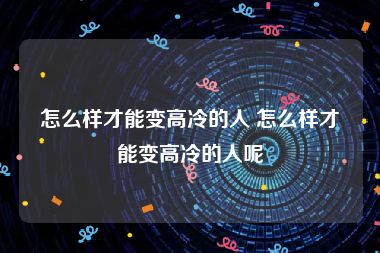 怎么样才能变高冷的人 怎么样才能变高冷的人呢